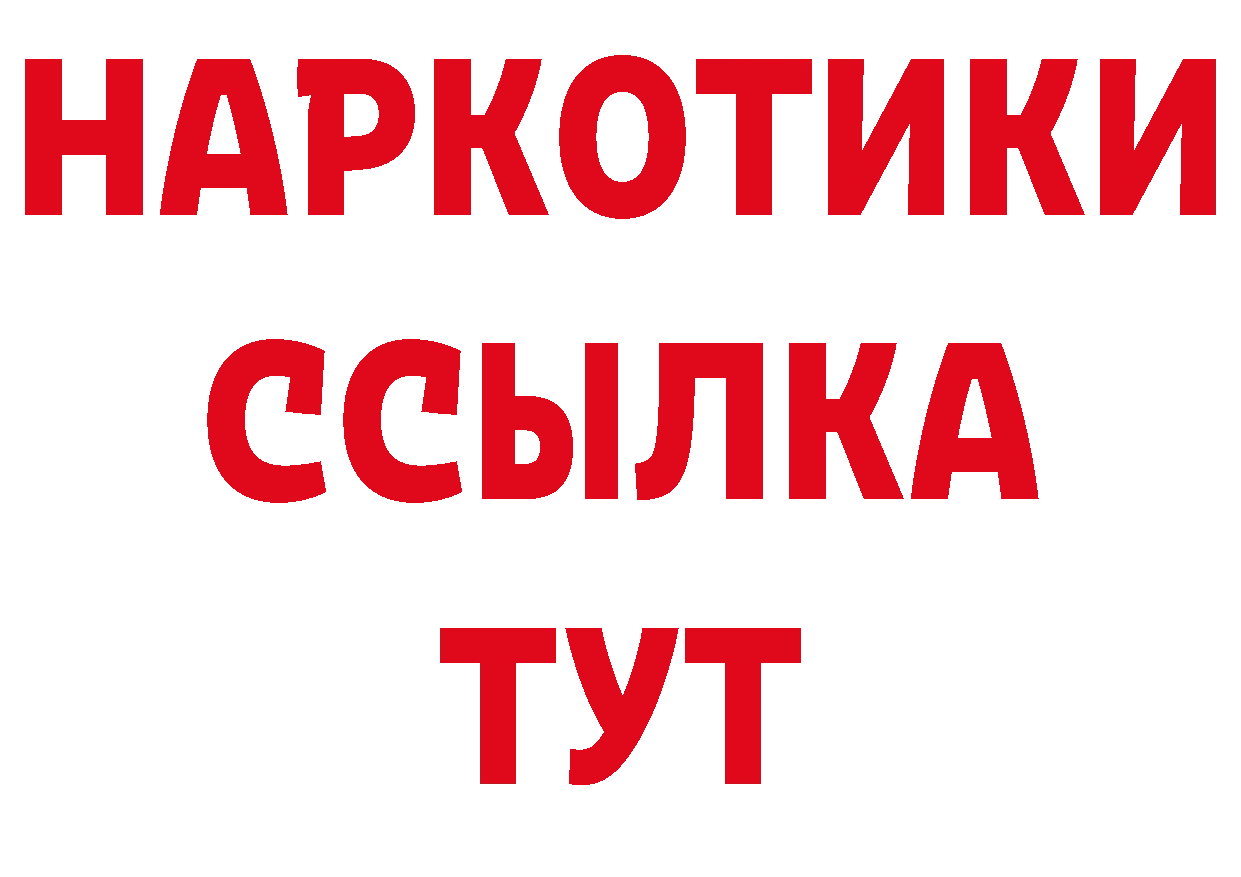 НАРКОТИКИ
ССЫЛКА
ТУТ